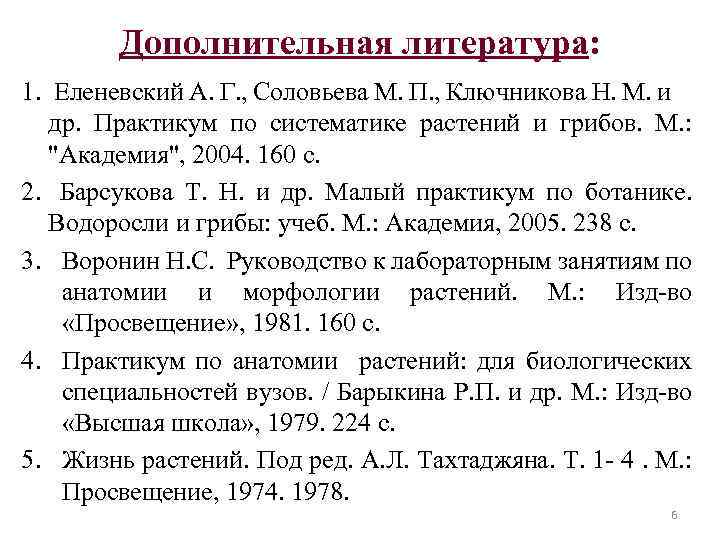 Дополнительная литература:

1. Еленевский А. Г., Соловьева М. П., Ключникова Н. М. и др. Практикум по систематике растений и грибов. М.: "Академия", 2004. 160 с.

2. Барсукова Т. Н. и др. Малый практикум по ботанике. Водоросли и грибы: учеб. М.: Академия, 2005. 238 с.

3. Воронин Н.С. Руководство к лабораторным занятиям по анатомии и морфологии растений. М.: Изд-во «Просвещение», 1981. 160 с.

4. Практикум по анатомии растений: для биологических специальностей вузов. / Барыкина Р.П. и др. М.: Изд-во «Высшая школа», 1979. 224 с.

5. Жизнь растений. Под ред. А.Л. Тахтаджяна. Т. 1- 4 . М.: Просвещение, 1974. 1978.

6